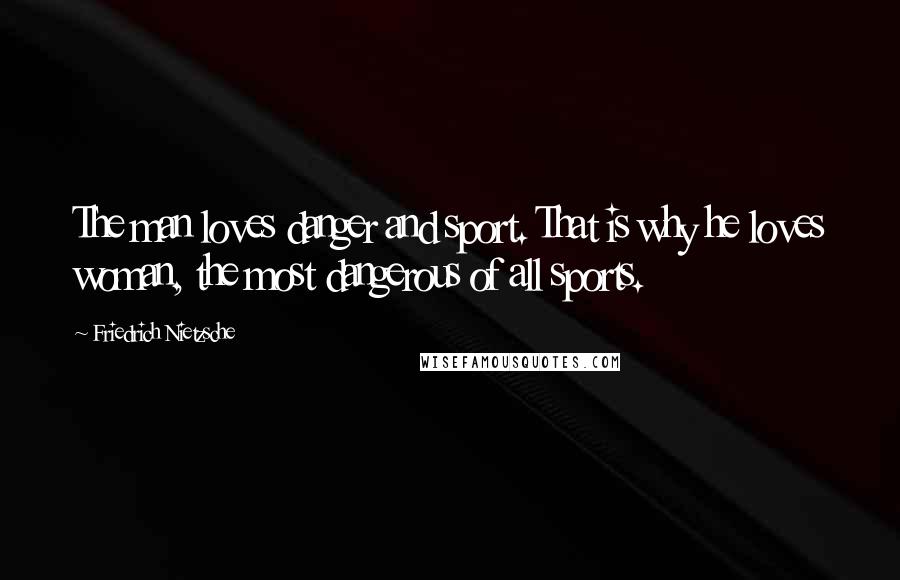 The man loves danger and sport. That is why he loves woman, the most dangerous of all sports.

~ Friedrich Nietzsche

WISEFAMOUSQUOTES.COM